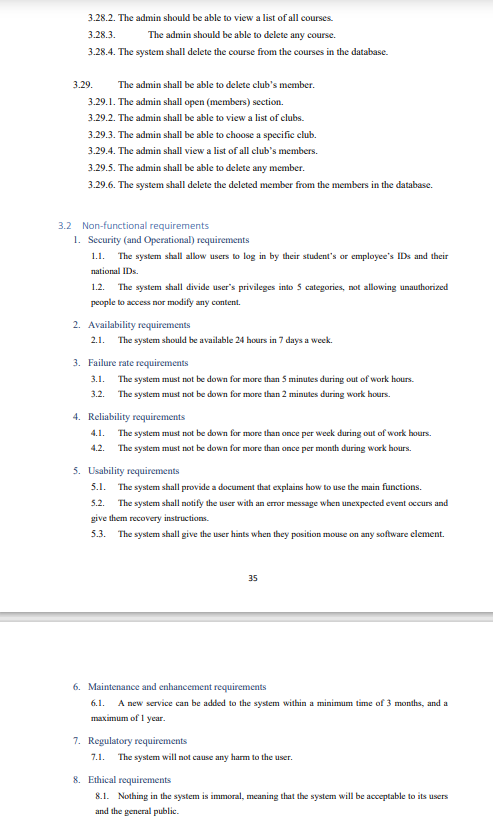 3.28.2. The admin should be able to view a list of all courses.

3.28.3. The admin should be able to delete any course.

3.28.4. The system shall delete the course from the courses in the database.

3.29. The admin shall be able to delete club's member.

3.29.1. The admin shall open (members) section.

3.29.2. The admin shall be able to view a list of clubs.

3.29.3. The admin shall be able to choose a specific club.

3.29.4. The admin shall view a list of all club's members.

3.29.5. The admin shall be able to delete any member.

3.29.6. The system shall delete the deleted member from the members in the database.

3.2 Non-functional requirements

1. Security (and Operational) requirements

1.1. The system shall allow users to log in by their student's or employee's IDs and their national IDs.

1.2. The system shall divide user's privileges into 5 categories, not allowing unauthorized people to access nor modify any content.

2. Availability requirements

2.1. The system should be available 24 hours in 7 days a week.

3. Failure rate requirements

3.1. The system must not be down for more than 5 minutes during out of work hours.

3.2. The system must not be down for more than 2 minutes during work hours.

4. Reliability requirements

4.1. The system must not be down for more than once per week during out of work hours.

4.2. The system must not be down for more than once per month during work hours.

5. Usability requirements

5.1. The system shall provide a document that explains how to use the main functions.

5.2. The system shall notify the user with an error message when unexpected event occurs and give them recovery instructions.

5.3. The system shall give the user hints when they position mouse on any software element.

35

6. Maintenance and enhancement requirements

6.1. A new service can be added to the system within a minimum time of 3 months, and a maximum of 1 year.

7. Regulatory requirements

7.1. The system will not cause any harm to the user.

8. Ethical requirements

8.1. Nothing in the system is immoral, meaning that the system will be acceptable to its users and the general public.